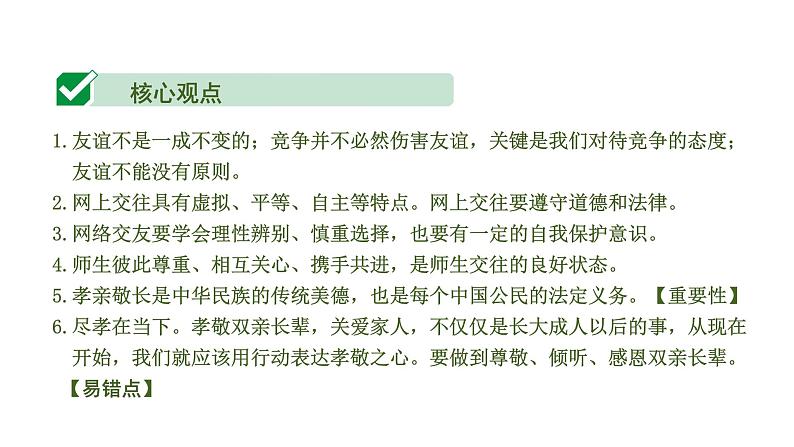 核心观点

1.友谊不是一成不变的；竞争并不必然伤害友谊，关键是我们对待竞争的态度；友谊不能没有原则。

2.网上交往具有虚拟、平等、自主等特点。网上交往要遵守道德和法律。

3.网络交友要学会理性辨别、慎重选择，也要有一定的自我保护意识。

4.师生彼此尊重、相互关心、携手共进，是师生交往的良好状态。

5.孝亲敬长是中华民族的传统美德，也是每个中国公民的法定义务。【重要性】

6.尽孝在当下。孝敬双亲长辈，关爱家人，不仅仅是长大成人以后的事，从现在开始，我们就应该用行动表达孝敬之心。要做到尊敬、倾听、感恩双亲长辈。

【易错点】